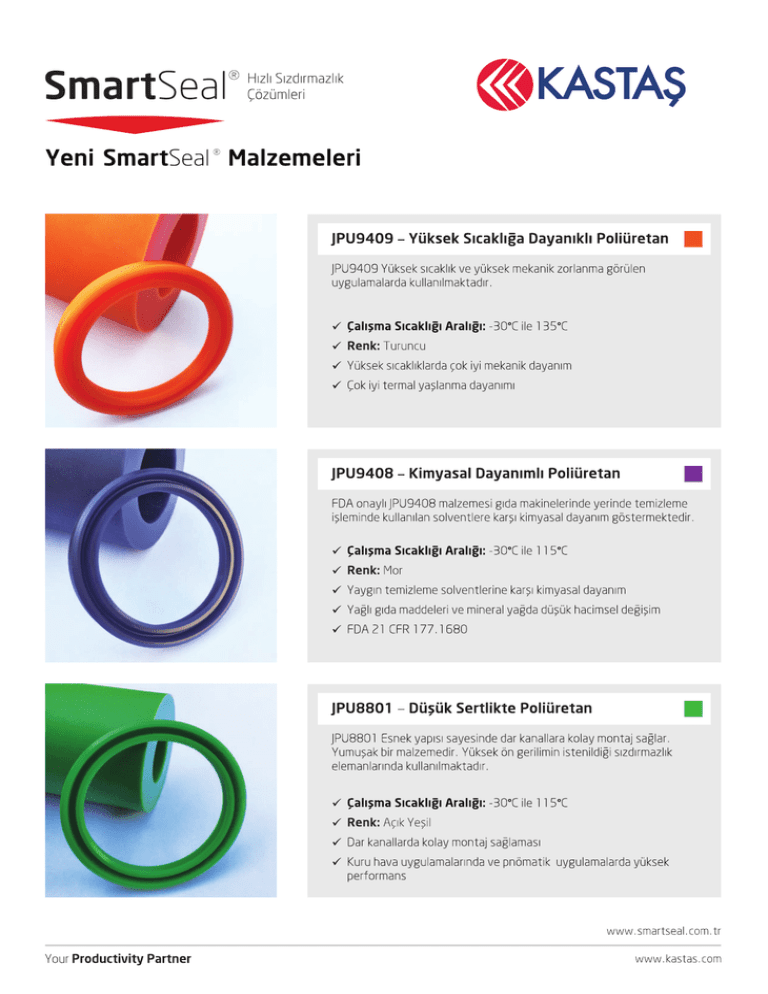 SmartSeal® Hızlı Sızdırmazlık Çözümleri

KASTAŞ

Yeni SmartSeal® Malzemeleri

JPU9409 – Yüksek Sıcaklığa Dayanıklı Poliüretan

JPU9409 Yüksek sıcaklık ve yüksek mekanik zorlanma görülen uygulamalarda kullanılmaktadır.

✓ Çalışma Sıcaklığı Aralığı: -30°C ile 135°C
✓ Renk: Turuncu
✓ Yüksek sıcaklıklarda çok iyi mekanik dayanım
✓ Çok iyi termal yaşlanma dayanımı

JPU9408 – Kimyasal Dayanımlı Poliüretan

FDA onaylı JPU9408 malzemesi gıda makinelerinde yerinde temizleme işleminde kullanılan solventlere karşı kimyasal dayanım göstermektedir.

✓ Çalışma Sıcaklığı Aralığı: -30°C ile 115°C
✓ Renk: Mor
✓ Yaygın temizleme solventlerine karşı kimyasal dayanım
✓ Yağlı gıda maddeleri ve mineral yağda düşük hacimsel değişim
✓ FDA 21 CFR 177.1680

JPU8801 – Düşük Sertlikte Poliüretan

JPU8801 Esnek yapısı sayesinde dar kanallara kolay montaj sağlar. Yumuşak bir malzemedir. Yüksek ön gerilimin istenildiği sızdırmazlık elemanlarında kullanılmaktadır.

✓ Çalışma Sıcaklığı Aralığı: -30°C ile 115°C
✓ Renk: Açık Yeşil
✓ Dar kanallarda kolay montaj sağlaması
✓ Kuru hava uygulamalarında ve pnömatik uygulamalarda yüksek performans

www.smartseal.com.tr

Your Productivity Partner

www.kastas.com